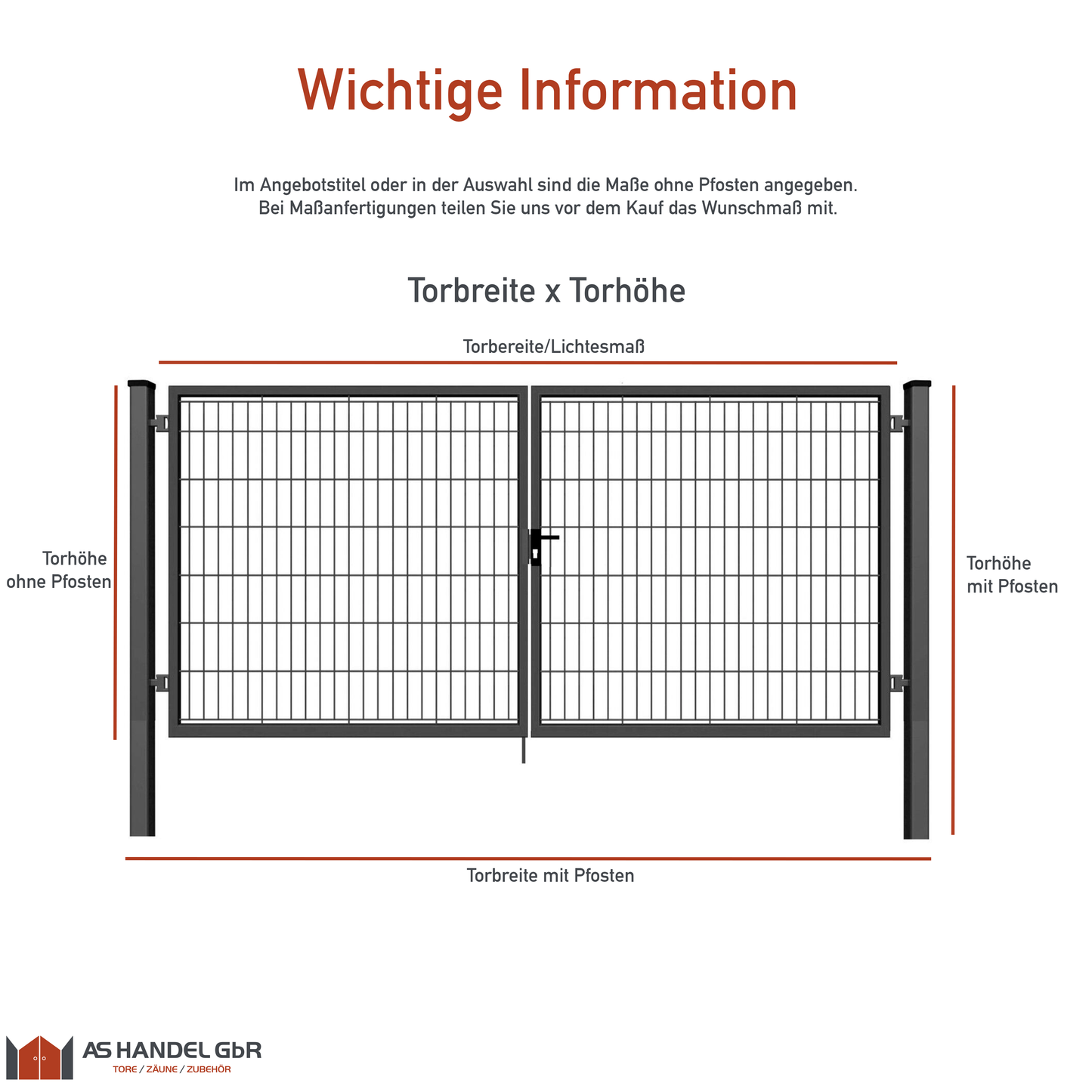 Wichtige Information

Im Angebotstitel oder in der Auswahl sind die Maße ohne Pfosten angegeben. Bei Maßanfertigungen teilen Sie uns vor dem Kauf das Wunschmaß mit.

Torbreite x Torhöhe

Torbereite/Lichtesmaß

Torhöhe ohne Pfosten

Torhöhe mit Pfosten

Torbreite mit Pfosten

AS HANDEL GbR
TORE / ZÄUNE / ZUBEHÖR